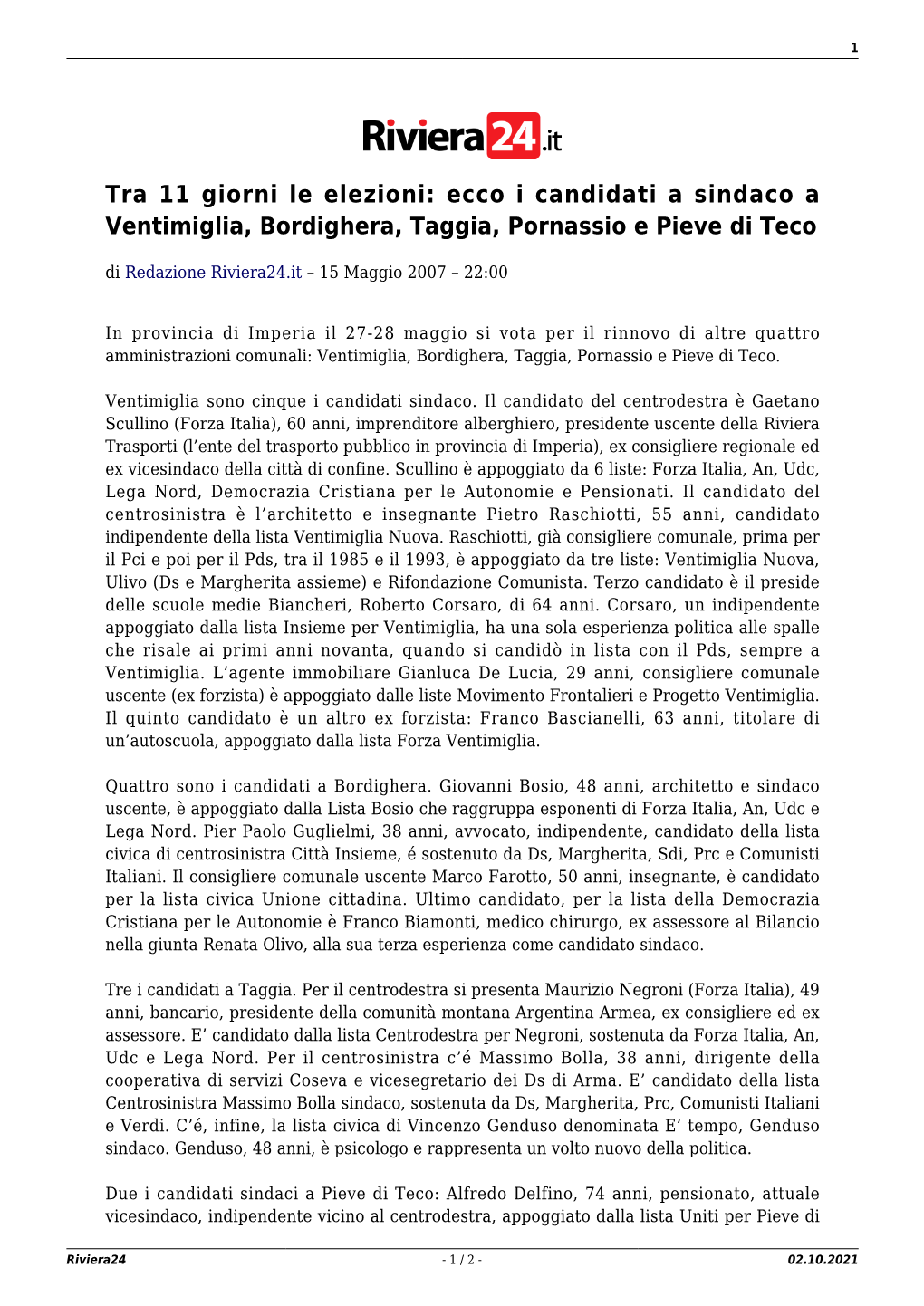 1

Riviera24.it

Tra 11 giorni le elezioni: ecco i candidati a sindaco a Ventimiglia, Bordighera, Taggia, Pornassio e Pieve di Teco

di Redazione Riviera24.it – 15 Maggio 2007 – 22:00

In provincia di Imperia il 27-28 maggio si vota per il rinnovo di altre quattro amministrazioni comunali: Ventimiglia, Bordighera, Taggia, Pornassio e Pieve di Teco.

Ventimiglia sono cinque i candidati sindaco. Il candidato del centrodestra è Gaetano Scullino (Forza Italia), 60 anni, imprenditore alberghiero, presidente uscente della Riviera Trasporti (l'ente del trasporto pubblico in provincia di Imperia), ex consigliere regionale ed ex vicesindaco della città di confine. Scullino è appoggiato da 6 liste: Forza Italia, An, Udc, Lega Nord, Democrazia Cristiana per le Autonomie e Pensionati. Il candidato del centrosinistra è l'architetto e insegnante Pietro Raschiotti, 55 anni, candidato indipendente della lista Ventimiglia Nuova. Raschiotti, già consigliere comunale, prima per il Pci e poi per il Pds, tra il 1985 e il 1993, è appoggiato da tre liste: Ventimiglia Nuova, Ulivo (Ds e Margherita assieme) e Rifondazione Comunista. Terzo candidato è il preside delle scuole medie Biancheri, Roberto Corsaro, di 64 anni. Corsaro, un indipendente appoggiato dalla lista Insieme per Ventimiglia, ha una sola esperienza politica alle spalle che risale ai primi anni novanta, quando si candidò in lista con il Pds, sempre a Ventimiglia. L'agente immobiliare Gianluca De Lucia, 29 anni, consigliere comunale uscente (ex forzista) è appoggiato dalle liste Movimento Frontalieri e Progetto Ventimiglia. Il quinto candidato è un altro ex forzista: Franco Bascianelli, 63 anni, titolare di un'autoscuola, appoggiato dalla lista Forza Ventimiglia.

Quattro sono i candidati a Bordighera. Giovanni Bosio, 48 anni, architetto e sindaco uscente, è appoggiato dalla Lista Bosio che raggruppa esponenti di Forza Italia, An, Udc e Lega Nord. Pier Paolo Guglielmi, 38 anni, avvocato, indipendente, candidato della lista civica di centrosinistra Città Insieme, é sostenuto da Ds, Margherita, Sdi, Prc e Comunisti Italiani. Il consigliere comunale uscente Marco Farotto, 50 anni, insegnante, è candidato per la lista civica Unione cittadina. Ultimo candidato, per la lista della Democrazia Cristiana per le Autonomie è Franco Biamonti, medico chirurgo, ex assessore al Bilancio nella giunta Renata Olivo, alla sua terza esperienza come candidato sindaco.

Tre i candidati a Taggia. Per il centrodestra si presenta Maurizio Negroni (Forza Italia), 49 anni, bancario, presidente della comunità montana Argentina Armea, ex consigliere ed ex assessore. E' candidato dalla lista Centrodestra per Negroni, sostenuta da Forza Italia, An, Udc e Lega Nord. Per il centrosinistra c'é Massimo Bolla, 38 anni, dirigente della cooperativa di servizi Coseva e vicesegretario dei Ds di Arma. E' candidato della lista Centrosinistra Massimo Bolla sindaco, sostenuta da Ds, Margherita, Prc, Comunisti Italiani e Verdi. C'é, infine, la lista civica di Vincenzo Genduso denominata E' tempo, Genduso sindaco. Genduso, 48 anni, è psicologo e rappresenta un volto nuovo della politica.

Due i candidati sindaci a Pieve di Teco: Alfredo Delfino, 74 anni, pensionato, attuale vicesindaco, indipendente vicino al centrodestra, appoggiato dalla lista Uniti per Pieve di

Riviera24 - 1 / 2 - 02.10.2021